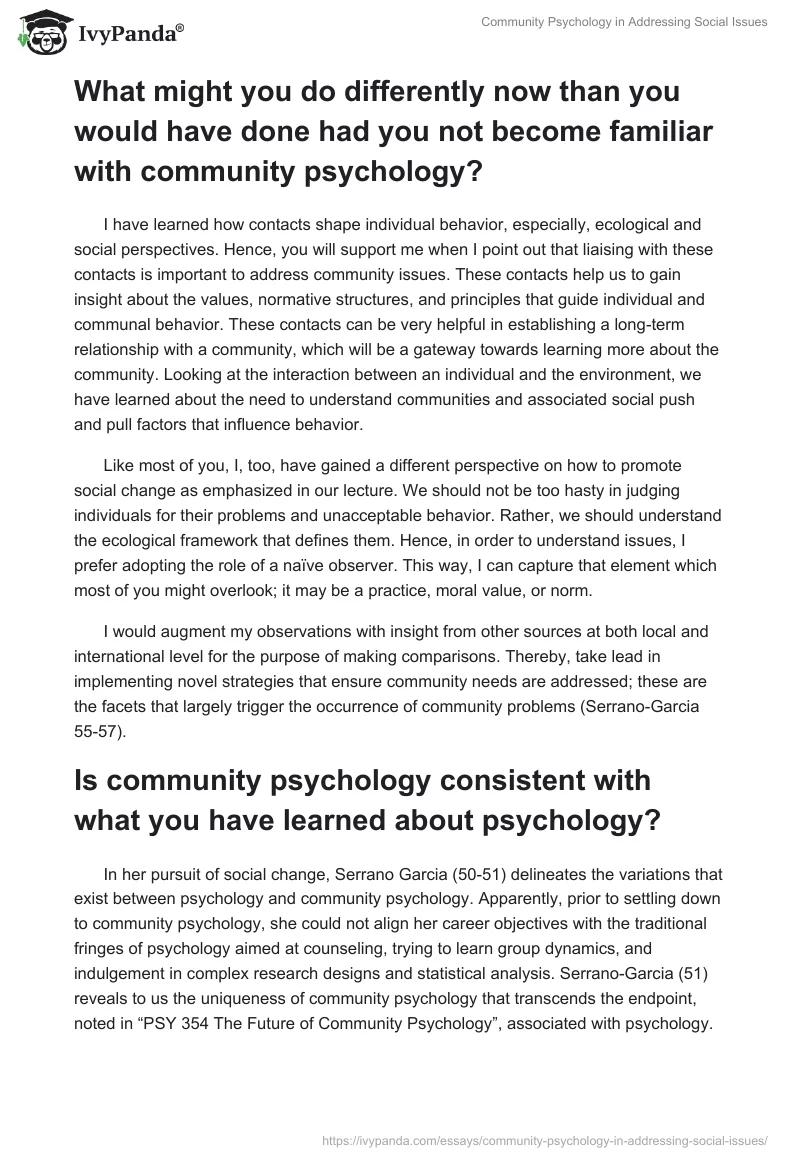 IvyPanda®

Community Psychology in Addressing Social Issues

What might you do differently now than you would have done had you not become familiar with community psychology?

I have learned how contacts shape individual behavior, especially, ecological and social perspectives. Hence, you will support me when I point out that liaising with these contacts is important to address community issues. These contacts help us to gain insight about the values, normative structures, and principles that guide individual and communal behavior. These contacts can be very helpful in establishing a long-term relationship with a community, which will be a gateway towards learning more about the community. Looking at the interaction between an individual and the environment, we have learned about the need to understand communities and associated social push and pull factors that influence behavior.

Like most of you, I, too, have gained a different perspective on how to promote social change as emphasized in our lecture. We should not be too hasty in judging individuals for their problems and unacceptable behavior. Rather, we should understand the ecological framework that defines them. Hence, in order to understand issues, I prefer adopting the role of a naïve observer. This way, I can capture that element which most of you might overlook; it may be a practice, moral value, or norm.

I would augment my observations with insight from other sources at both local and international level for the purpose of making comparisons. Thereby, take lead in implementing novel strategies that ensure community needs are addressed; these are the facets that largely trigger the occurrence of community problems (Serrano-Garcia 55-57).

Is community psychology consistent with what you have learned about psychology?

In her pursuit of social change, Serrano Garcia (50-51) delineates the variations that exist between psychology and community psychology. Apparently, prior to settling down to community psychology, she could not align her career objectives with the traditional fringes of psychology aimed at counseling, trying to learn group dynamics, and indulgement in complex research designs and statistical analysis. Serrano-Garcia (51) reveals to us the uniqueness of community psychology that transcends the endpoint, noted in “PSY 354 The Future of Community Psychology”, associated with psychology.

https://ivypanda.com/essays/community-psychology-in-addressing-social-issues/